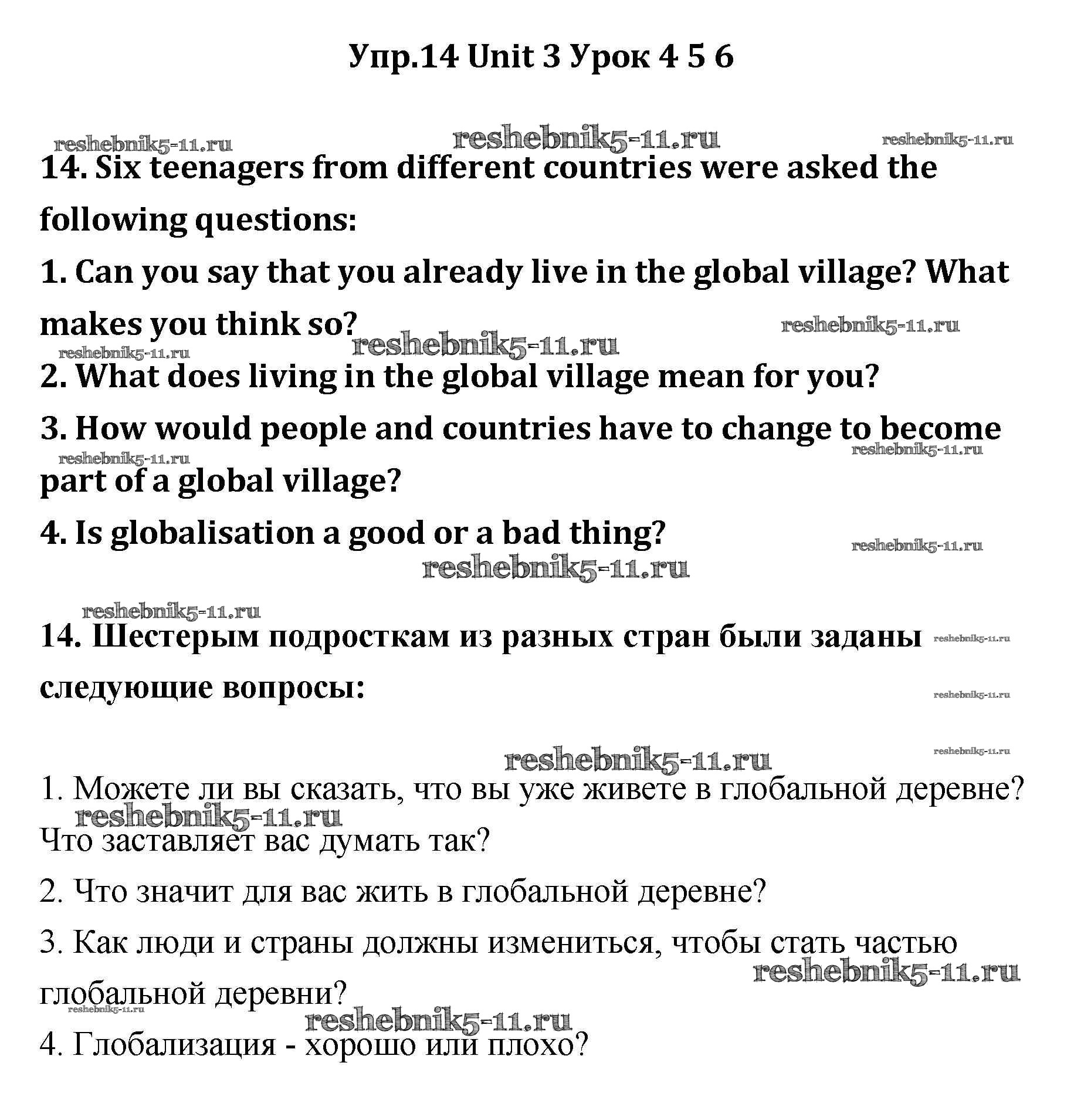 Упр.14 Unit 3 Урок 4 5 6

reshebnik5-11.ru reshebnik5-11.ru reshebnik5-11.ru

14. Six teenagers from different countries were asked the following questions:

1. Can you say that you already live in the global village? What makes you think so?

reshebnik5-11.ru reshebnik5-11.ru reshebnik5-11.ru

2. What does living in the global village mean for you?

3. How would people and countries have to change to become part of a global village?

reshebnik5-11.ru reshebnik5-11.ru

4. Is globalisation a good or a bad thing?

reshebnik5-11.ru reshebnik5-11.ru

reshebnik5-11.ru

14. Шестерым подросткам из разных стран были заданы следующие вопросы:

reshebnik5-11.ru reshebnik5-11.ru reshebnik5-11.ru reshebnik5-11.ru

1. Можете ли вы сказать, что вы уже живете в глобальной деревне? Что заставляет вас думать так?

reshebnik5-11.ru

2. Что значит для вас жить в глобальной деревне?

3. Как люди и страны должны измениться, чтобы стать частью глобальной деревни?

reshebnik5-11.ru reshebnik5-11.ru reshebnik5-11.ru

4. Глобализация - хорошо или плохо?